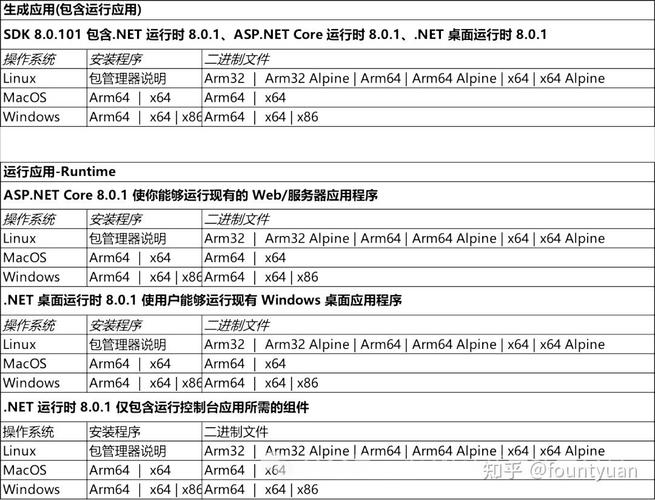 生成应用(包含运行应用)

SDK 8.0.101 包含.NET 运行时 8.0.1、ASP.NET Core 运行时 8.0.1、.NET 桌面运行时 8.0.1

| 操作系统 | 安装程序 | 二进制文件 |
|---|---|---|
| Linux | 包管理器说明 | Arm32 \| Arm32 Alpine \| Arm64 \| Arm64 Alpine \| x64 \| x64 Alpine |
| MacOS | Arm64 \| x64 | Arm64 \| x64 |
| Windows | Arm64 \| x64 \| x86 | Arm64 \| x64 \| x86 |

运行应用-Runtime

ASP.NET Core 8.0.1 使你能够运行现有的 Web/服务器应用程序

| 操作系统 | 安装程序 | 二进制文件 |
|---|---|---|
| Linux | 包管理器说明 | Arm32 \| Arm32 Alpine \| Arm64 \| Arm64 Alpine \| x64 \| x64 Alpine |
| MacOS | Arm64 \| x64 | Arm64 \| x64 |
| Windows | Arm64 \| x64 \| x86 | Arm64 \| x64 \| x86 |

.NET 桌面运行时 8.0.1 使用户能够运行现有 Windows 桌面应用程序

| 操作系统 | 安装程序 | 二进制文件 |
|---|---|---|
| Linux | 包管理器说明 | Arm32 \| Arm32 Alpine \| Arm64 \| Arm64 Alpine \| x64 \| x64 Alpine |
| MacOS | Arm64 \| x64 | Arm64 \| x64 |
| Windows | Arm64 \| x64 \| x86 | Arm64 \| x64 \| x86 |

.NET 运行时 8.0.1 仅包含运行控制台应用所需的组件

| 操作系统 | 安装程序 | 二进制文件 |
|---|---|---|
| Linux | 包管理器说明 | Arm32 \| Arm32 Alpine \| Arm64 \| Arm64 Alpine \| x64 \| x64 Alpine |
| MacOS | Arm64 \| x64 | Arm64 \| x64 |
| Windows | Arm64 \| x64 \| x86 | Arm64 \| x64 \| x86 |

知乎 @fountyuan